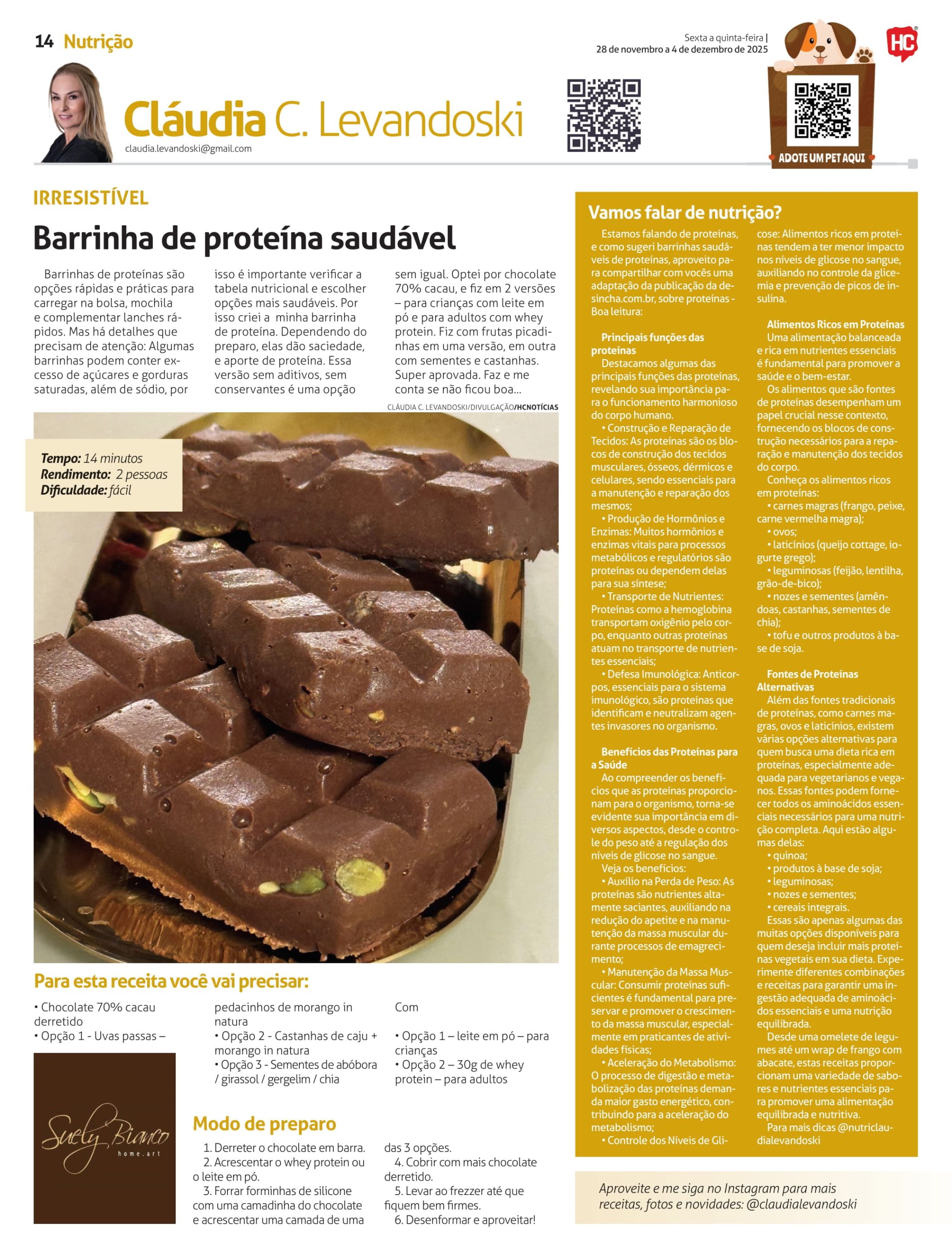 14 Nutrição

Sexta a quinta-feira |
28 de novembro a 4 de dezembro de 2025

HC

Cláudia C. Levandoski
claudia.levandoski@gmail.com

ADOTE UM PET AQUI

IRRESISTÍVEL

Barrinha de proteína saudável

Barrinhas de proteínas são opções rápidas e práticas para carregar na bolsa, mochila e complementar lanches rápidos. Mas há detalhes que precisam de atenção: Algumas barrinhas podem conter excesso de açúcares e gorduras saturadas, além de sódio, por isso é importante verificar a tabela nutricional e escolher opções mais saudáveis. Por isso criei a minha barrinha de proteína. Dependendo do preparo, elas dão saciedade, e aporte de proteína. Essa versão sem aditivos, sem conservantes é uma opção sem igual. Optei por chocolate 70% cacau, e fiz em 2 versões – para crianças com leite em pó e para adultos com whey protein. Fiz com frutas picadinhas em uma versão, em outra com sementes e castanhas. Super aprovada. Faz e me conta se não ficou boa...

CLÁUDIA C. LEVANDOSKI/DIVULGAÇÃO/HCNOTÍCIAS

Tempo: 14 minutos
Rendimento: 2 pessoas
Dificuldade: fácil

Para esta receita você vai precisar:

• Chocolate 70% cacau derretido
• Opção 1 - Uvas passas – pedacinhos de morango in natura
• Opção 2 - Castanhas de caju + morango in natura
• Opção 3 - Sementes de abóbora / girassol / gergelim / chia

Com

• Opção 1 – leite em pó – para crianças
• Opção 2 – 30g de whey protein – para adultos

Suely Bianco
home.art

Modo de preparo

1. Derreter o chocolate em barra.
2. Acrescentar o whey protein ou o leite em pó.
3. Forrar forminhas de silicone com uma camadinha do chocolate e acrescentar uma camada de uma das 3 opções.
4. Cobrir com mais chocolate derretido.
5. Levar ao frezzer até que fiquem bem firmes.
6. Desenformar e aproveitar!

Vamos falar de nutrição?

Estamos falando de proteínas, e como sugeri barrinhas saudáveis de proteínas, aproveito para compartilhar com vocês uma adaptação da publicação da desincha.com.br, sobre proteínas - Boa leitura:

Principais funções das proteínas
Destacamos algumas das principais funções das proteínas, revelando sua importância para o funcionamento harmonioso do corpo humano.
• Construção e Reparação de Tecidos: As proteínas são os blocos de construção dos tecidos musculares, ósseos, dérmicos e celulares, sendo essenciais para a manutenção e reparação dos mesmos;
• Produção de Hormônios e Enzimas: Muitos hormônios e enzimas vitais para processos metabólicos e regulatórios são proteínas ou dependem delas para sua síntese;
• Transporte de Nutrientes: Proteínas como a hemoglobina transportam oxigênio pelo corpo, enquanto outras proteínas atuam no transporte de nutrientes essenciais;
• Defesa Imunológica: Anticorpos, essenciais para o sistema imunológico, são proteínas que identificam e neutralizam agentes invasores no organismo.

Benefícios das Proteínas para a Saúde
Ao compreender os benefícios que as proteínas proporcionam para o organismo, torna-se evidente sua importância em diversos aspectos, desde o controle do peso até a regulação dos níveis de glicose no sangue.
Veja os benefícios:
• Auxílio na Perda de Peso: As proteínas são nutrientes altamente saciantes, auxiliando na redução do apetite e na manutenção da massa muscular durante processos de emagrecimento;
• Manutenção da Massa Muscular: Consumir proteínas suficientes é fundamental para preservar e promover o crescimento da massa muscular, especialmente em praticantes de atividades físicas;
• Aceleração do Metabolismo: O processo de digestão e metabolização das proteínas demanda maior gasto energético, contribuindo para a aceleração do metabolismo;
• Controle dos Níveis de Glicose: Alimentos ricos em proteínas tendem a ter menor impacto nos níveis de glicose no sangue, auxiliando no controle da glicemia e prevenção de picos de insulina.

Alimentos Ricos em Proteínas
Uma alimentação balanceada e rica em nutrientes essenciais é fundamental para promover a saúde e o bem-estar.
Os alimentos que são fontes de proteínas desempenham um papel crucial nesse contexto, fornecendo os blocos de construção necessários para a reparação e manutenção dos tecidos do corpo.
Conheça os alimentos ricos em proteínas:
• carnes magras (frango, peixe, carne vermelha magra);
• ovos;
• laticínios (queijo cottage, iogurte grego);
• leguminosas (feijão, lentilha, grão-de-bico);
• nozes e sementes (amêndoas, castanhas, sementes de chia);
• tofu e outros produtos à base de soja.

Fontes de Proteínas Alternativas
Além das fontes tradicionais de proteínas, como carnes magras, ovos e laticínios, existem várias opções alternativas para quem busca uma dieta rica em proteínas, especialmente adequada para vegetarianos e veganos. Essas fontes podem fornecer todos os aminoácidos essenciais necessários para uma nutrição completa. Aqui estão algumas delas:
• quinoa;
• produtos à base de soja;
• leguminosas;
• nozes e sementes;
• cereais integrais.
Essas são apenas algumas das muitas opções disponíveis para quem deseja incluir mais proteínas vegetais em sua dieta. Experimente diferentes combinações e receitas para garantir uma ingestão adequada de aminoácidos essenciais e uma nutrição equilibrada.
Desde uma omelete de legumes até um wrap de frango com abacate, estas receitas proporcionam uma variedade de sabores e nutrientes essenciais para promover uma alimentação equilibrada e nutritiva.
Para mais dicas @nutriclaudialevandoski

Aproveite e me siga no Instagram para mais receitas, fotos e novidades: @claudialevandoski